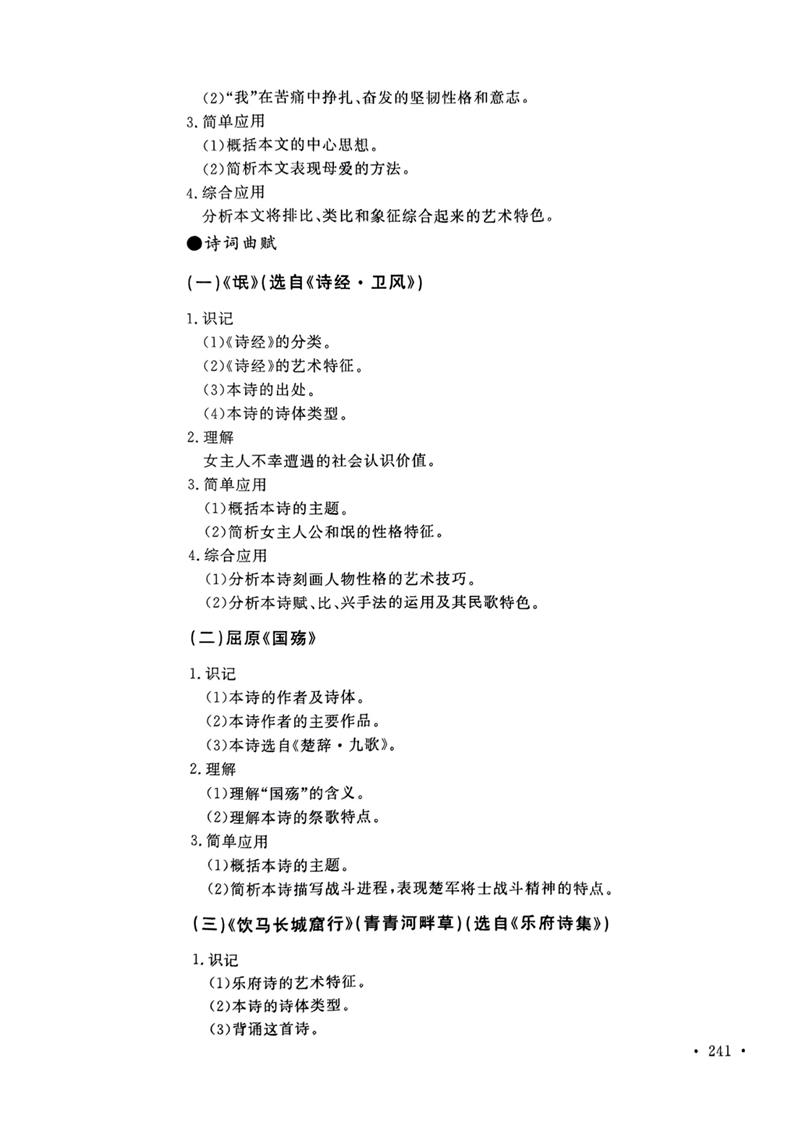 (2)“我”在苦痛中挣扎、奋发的坚韧性格和意志。
3.简单应用
(1)概括本文的中心思想。
(2)简析本文表现母爱的方法。
4.综合应用
分析本文将排比、类比和象征综合起来的艺术特色。

●诗词曲赋

(一)《氓》(选自《诗经·卫风》)

1.识记
(1)《诗经》的分类。
(2)《诗经》的艺术特征。
(3)本诗的出处。
(4)本诗的诗体类型。
2.理解
女主人不幸遭遇的社会认识价值。
3.简单应用
(1)概括本诗的主题。
(2)简析女主人公和氓的性格特征。
4.综合应用
(1)分析本诗刻画人物性格的艺术技巧。
(2)分析本诗赋、比、兴手法的运用及其民歌特色。

(二)屈原《国殇》

1.识记
(1)本诗的作者及诗体。
(2)本诗作者的主要作品。
(3)本诗选自《楚辞·九歌》。
2.理解
(1)理解“国殇”的含义。
(2)理解本诗的祭歌特点。
3.简单应用
(1)概括本诗的主题。
(2)简析本诗描写战斗进程,表现楚军将士战斗精神的特点。

(三)《饮马长城窟行》(青青河畔草)(选自《乐府诗集》)

1.识记
(1)乐府诗的艺术特征。
(2)本诗的诗体类型。
(3)背诵这首诗。

· 241 ·